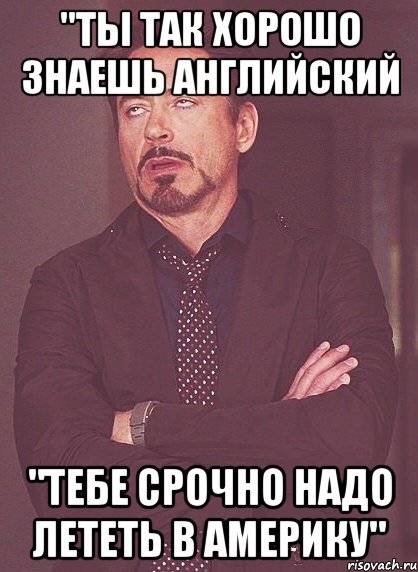 "ТЫ ТАК ХОРОШО ЗНАЕШЬ АНГЛИЙСКИЙ

"ТЕБЕ СРОЧНО НАДО ЛЕТЕТЬ В АМЕРИКУ"

risovach.ru